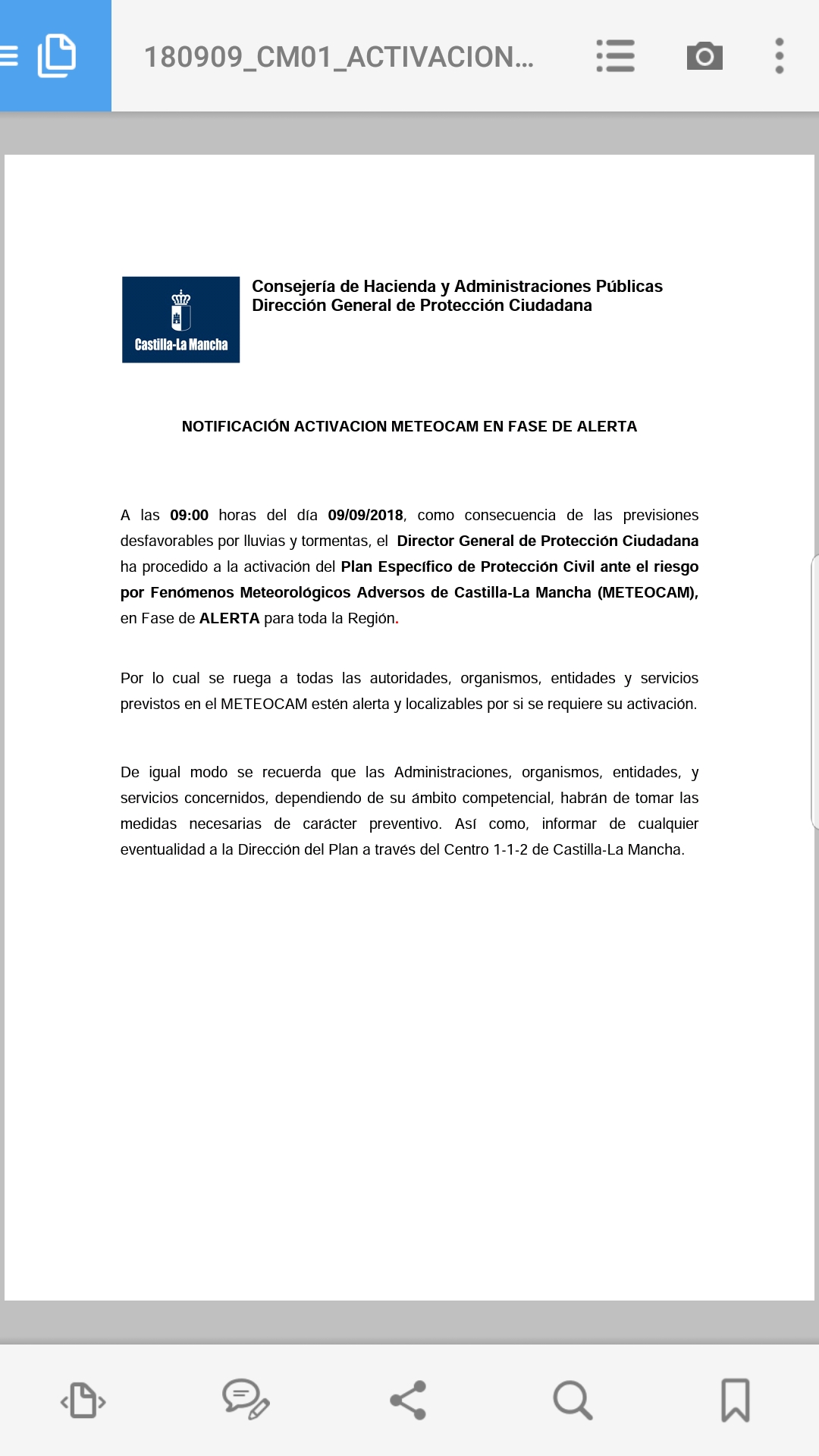 180909_CM01_ACTIVACION...

Castilla-La Mancha

Consejería de Hacienda y Administraciones Públicas
Dirección General de Protección Ciudadana

NOTIFICACIÓN ACTIVACION METEOCAM EN FASE DE ALERTA

A las 09:00 horas del día 09/09/2018, como consecuencia de las previsiones desfavorables por lluvias y tormentas, el Director General de Protección Ciudadana ha procedido a la activación del Plan Específico de Protección Civil ante el riesgo por Fenómenos Meteorológicos Adversos de Castilla-La Mancha (METEOCAM), en Fase de ALERTA para toda la Región.

Por lo cual se ruega a todas las autoridades, organismos, entidades y servicios previstos en el METEOCAM estén alerta y localizables por si se requiere su activación.

De igual modo se recuerda que las Administraciones, organismos, entidades, y servicios concernidos, dependiendo de su ámbito competencial, habrán de tomar las medidas necesarias de carácter preventivo. Así como, informar de cualquier eventualidad a la Dirección del Plan a través del Centro 1-1-2 de Castilla-La Mancha.